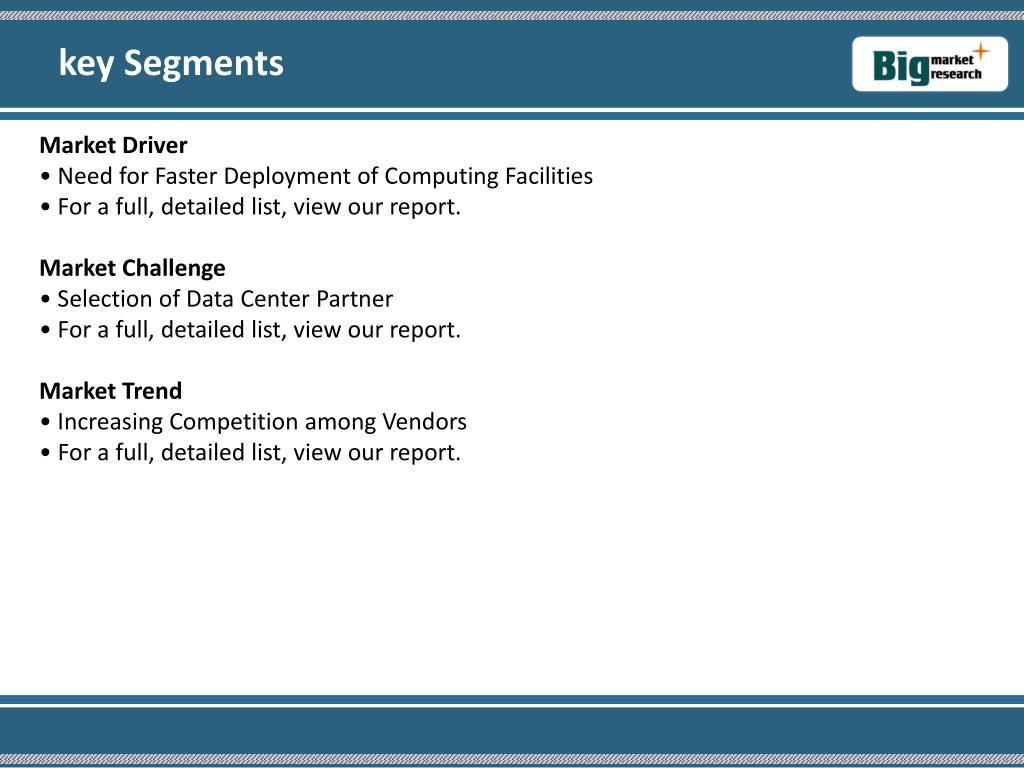 key Segments

Big market research

Market Driver
• Need for Faster Deployment of Computing Facilities
• For a full, detailed list, view our report.

Market Challenge
• Selection of Data Center Partner
• For a full, detailed list, view our report.

Market Trend
• Increasing Competition among Vendors
• For a full, detailed list, view our report.